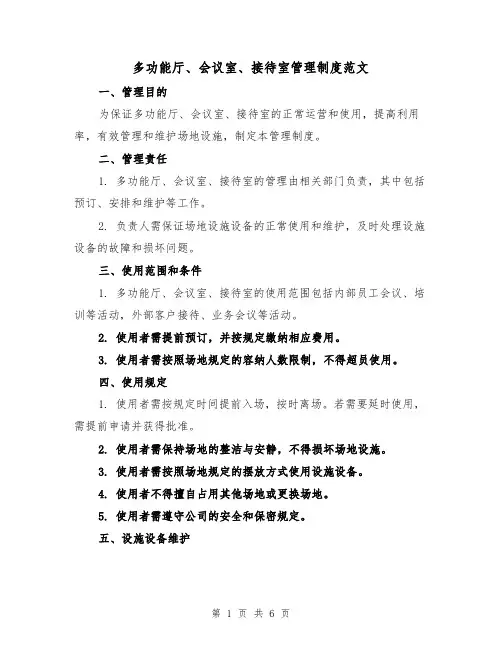 多功能厅、会议室、接待室管理制度范文

一、管理目的

为保证多功能厅、会议室、接待室的正常运营和使用，提高利用率，有效管理和维护场地设施，制定本管理制度。

二、管理责任

1. 多功能厅、会议室、接待室的管理由相关部门负责，其中包括预订、安排和维护等工作。

2. 负责人需保证场地设施设备的正常使用和维护，及时处理设施设备的故障和损坏问题。

三、使用范围和条件

1. 多功能厅、会议室、接待室的使用范围包括内部员工会议、培训等活动，外部客户接待、业务会议等活动。

2. 使用者需提前预订，并按规定缴纳相应费用。

3. 使用者需按照场地规定的容纳人数限制，不得超员使用。

四、使用规定

1. 使用者需按规定时间提前入场，按时离场。若需要延时使用，需提前申请并获得批准。

2. 使用者需保持场地的整洁与安静，不得损坏场地设施。

3. 使用者需按照场地规定的摆放方式使用设施设备。

4. 使用者不得擅自占用其他场地或更换场地。

5. 使用者需遵守公司的安全和保密规定。

五、设施设备维护

第 1 页 共 6 页